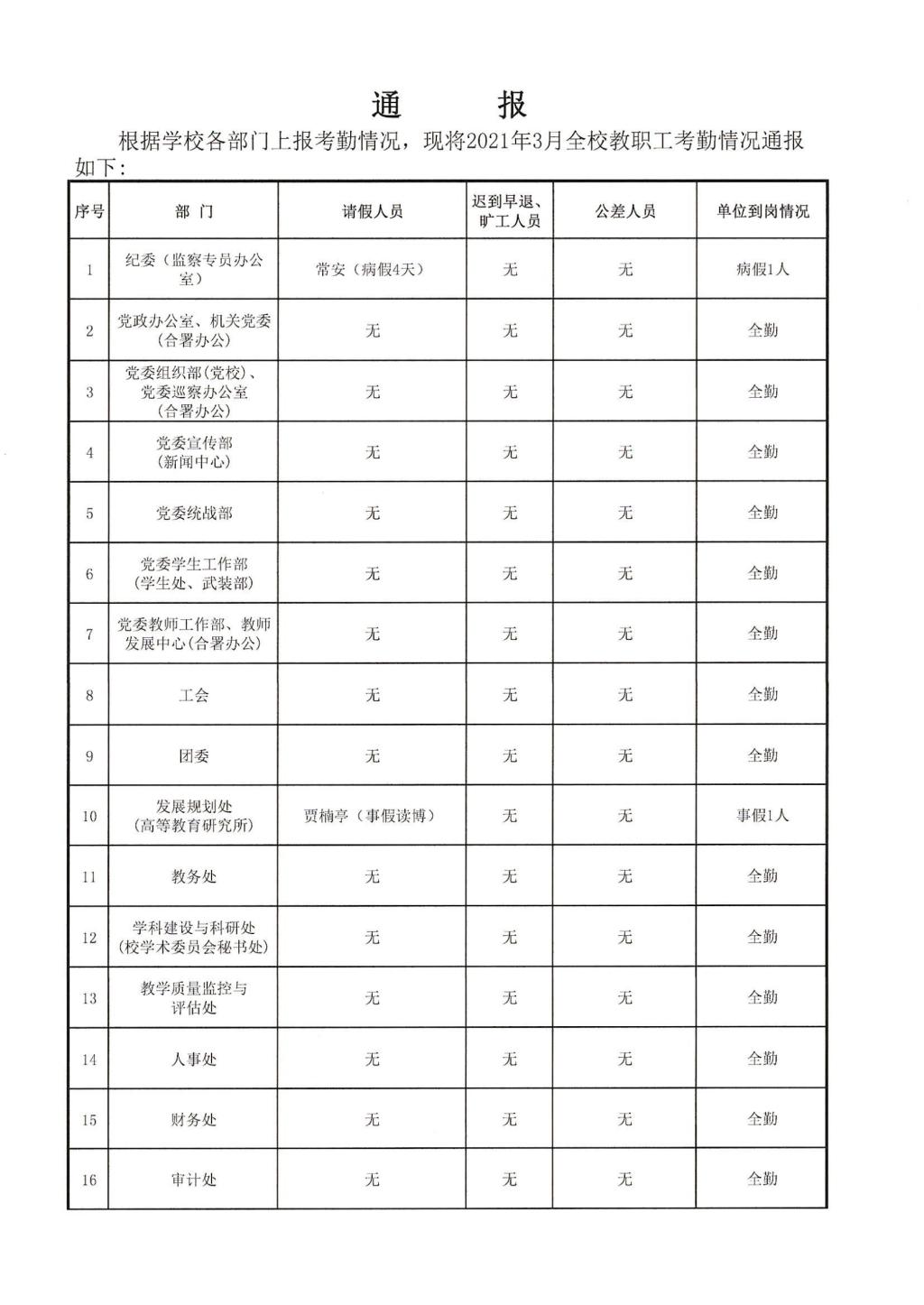 通　　报

根据学校各部门上报考勤情况，现将2021年3月全校教职工考勤情况通报如下：

| 序号 | 部　门 | 请假人员 | 迟到早退、旷工人员 | 公差人员 | 单位到岗情况 |
|---|---|---|---|---|---|
| 1 | 纪委（监察专员办公室） | 常安（病假4天） | 无 | 无 | 病假1人 |
| 2 | 党政办公室、机关党委（合署办公） | 无 | 无 | 无 | 全勤 |
| 3 | 党委组织部(党校)、党委巡察办公室（合署办公） | 无 | 无 | 无 | 全勤 |
| 4 | 党委宣传部（新闻中心） | 无 | 无 | 无 | 全勤 |
| 5 | 党委统战部 | 无 | 无 | 无 | 全勤 |
| 6 | 党委学生工作部（学生处、武装部） | 无 | 无 | 无 | 全勤 |
| 7 | 党委教师工作部、教师发展中心(合署办公) | 无 | 无 | 无 | 全勤 |
| 8 | 工会 | 无 | 无 | 无 | 全勤 |
| 9 | 团委 | 无 | 无 | 无 | 全勤 |
| 10 | 发展规划处（高等教育研究所） | 贾楠亭（事假读博） | 无 | 无 | 事假1人 |
| 11 | 教务处 | 无 | 无 | 无 | 全勤 |
| 12 | 学科建设与科研处（校学术委员会秘书处） | 无 | 无 | 无 | 全勤 |
| 13 | 教学质量监控与评估处 | 无 | 无 | 无 | 全勤 |
| 14 | 人事处 | 无 | 无 | 无 | 全勤 |
| 15 | 财务处 | 无 | 无 | 无 | 全勤 |
| 16 | 审计处 | 无 | 无 | 无 | 全勤 |